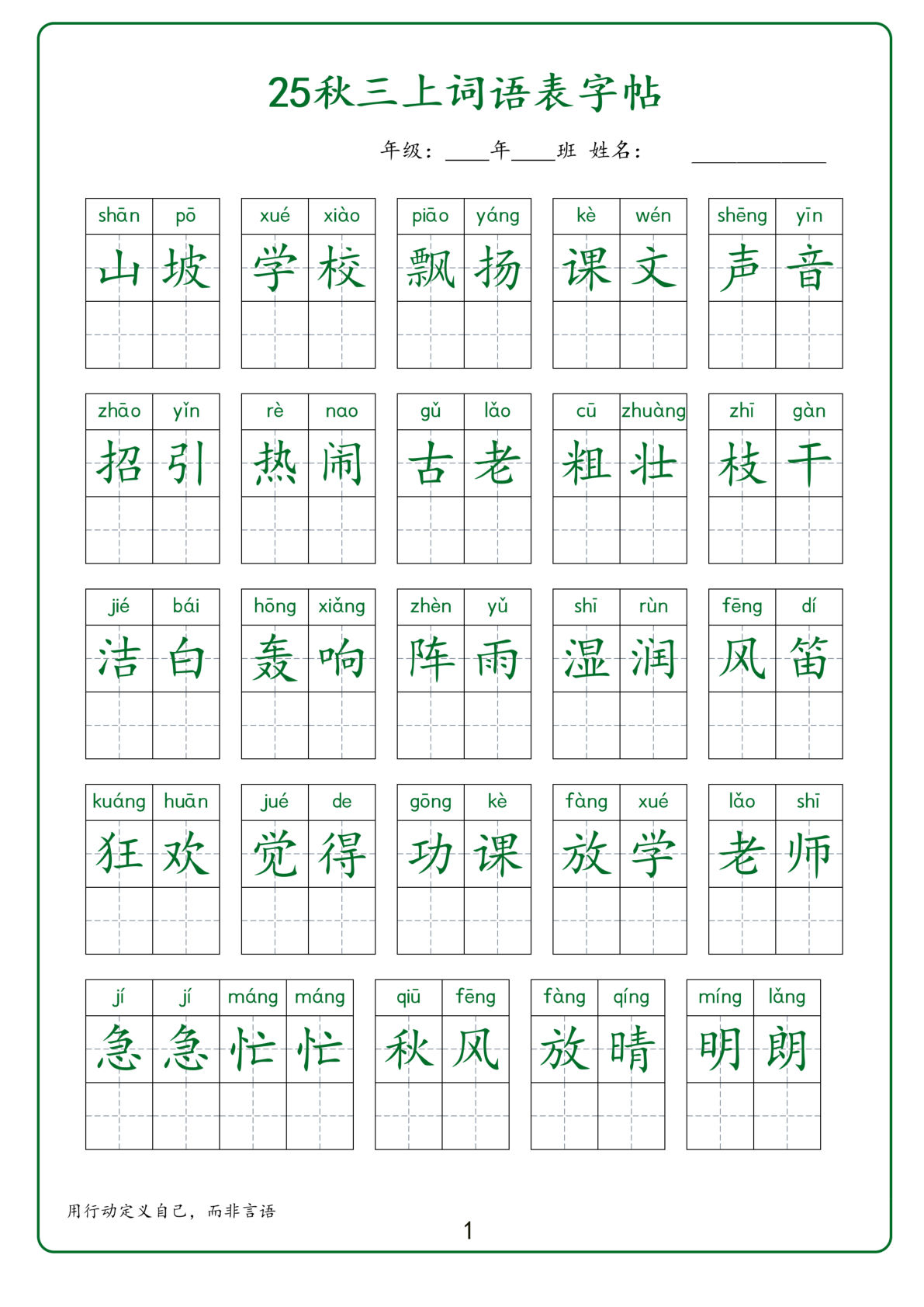 25秋三上词语表字帖

年级：____年____班 姓名：____________

shān pō 山坡　xué xiào 学校　piāo yáng 飘扬　kè wén 课文　shēng yīn 声音

zhāo yǐn 招引　rè nao 热闹　gǔ lǎo 古老　cū zhuàng 粗壮　zhī gàn 枝干

jié bái 洁白　hōng xiǎng 轰响　zhèn yǔ 阵雨　shī rùn 湿润　fēng dí 风笛

kuáng huān 狂欢　jué de 觉得　gōng kè 功课　fàng xué 放学　lǎo shī 老师

jí jí máng máng 急急忙忙　qiū fēng 秋风　fàng qíng 放晴　míng lǎng 明朗

用行动定义自己，而非言语

1